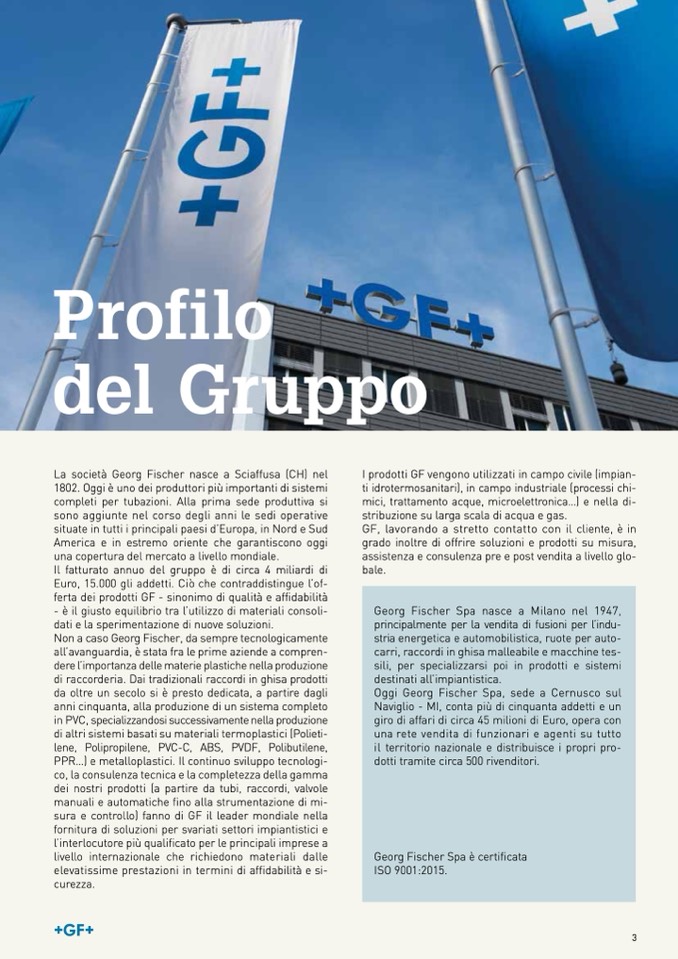 +GF+

+GF+

Profilo del Gruppo

La società Georg Fischer nasce a Sciaffusa (CH) nel 1802. Oggi è uno dei produttori più importanti di sistemi completi per tubazioni. Alla prima sede produttiva si sono aggiunte nel corso degli anni le sedi operative situate in tutti i principali paesi d'Europa, in Nord e Sud America e in estremo oriente che garantiscono oggi una copertura del mercato a livello mondiale.
Il fatturato annuo del gruppo è di circa 4 miliardi di Euro, 15.000 gli addetti. Ciò che contraddistingue l'offerta dei prodotti GF - sinonimo di qualità e affidabilità - è il giusto equilibrio tra l'utilizzo di materiali consolidati e la sperimentazione di nuove soluzioni.
Non a caso Georg Fischer, da sempre tecnologicamente all'avanguardia, è stata fra le prime aziende a comprendere l'importanza delle materie plastiche nella produzione di raccorderia. Dai tradizionali raccordi in ghisa prodotti da oltre un secolo si è presto dedicata, a partire dagli anni cinquanta, alla produzione di un sistema completo in PVC, specializzandosi successivamente nella produzione di altri sistemi basati su materiali termoplastici (Polietilene, Polipropilene, PVC-C, ABS, PVDF, Polibutilene, PPR...) e metalloplastici. Il continuo sviluppo tecnologico, la consulenza tecnica e la completezza della gamma dei nostri prodotti (a partire da tubi, raccordi, valvole manuali e automatiche fino alla strumentazione di misura e controllo) fanno di GF il leader mondiale nella fornitura di soluzioni per svariati settori impiantistici e l'interlocutore più qualificato per le principali imprese a livello internazionale che richiedono materiali dalle elevatissime prestazioni in termini di affidabilità e sicurezza.

I prodotti GF vengono utilizzati in campo civile (impianti idrotermosanitari), in campo industriale (processi chimici, trattamento acque, microelettronica...) e nella distribuzione su larga scala di acqua e gas.
GF, lavorando a stretto contatto con il cliente, è in grado inoltre di offrire soluzioni e prodotti su misura, assistenza e consulenza pre e post vendita a livello globale.

Georg Fischer Spa nasce a Milano nel 1947, principalmente per la vendita di fusioni per l'industria energetica e automobilistica, ruote per autocarri, raccordi in ghisa malleabile e macchine tessili, per specializzarsi poi in prodotti e sistemi destinati all'impiantistica.
Oggi Georg Fischer Spa, sede a Cernusco sul Naviglio - MI, conta più di cinquanta addetti e un giro di affari di circa 45 milioni di Euro, opera con una rete vendita di funzionari e agenti su tutto il territorio nazionale e distribuisce i propri prodotti tramite circa 500 rivenditori.

Georg Fischer Spa è certificata ISO 9001:2015.

+GF+

3